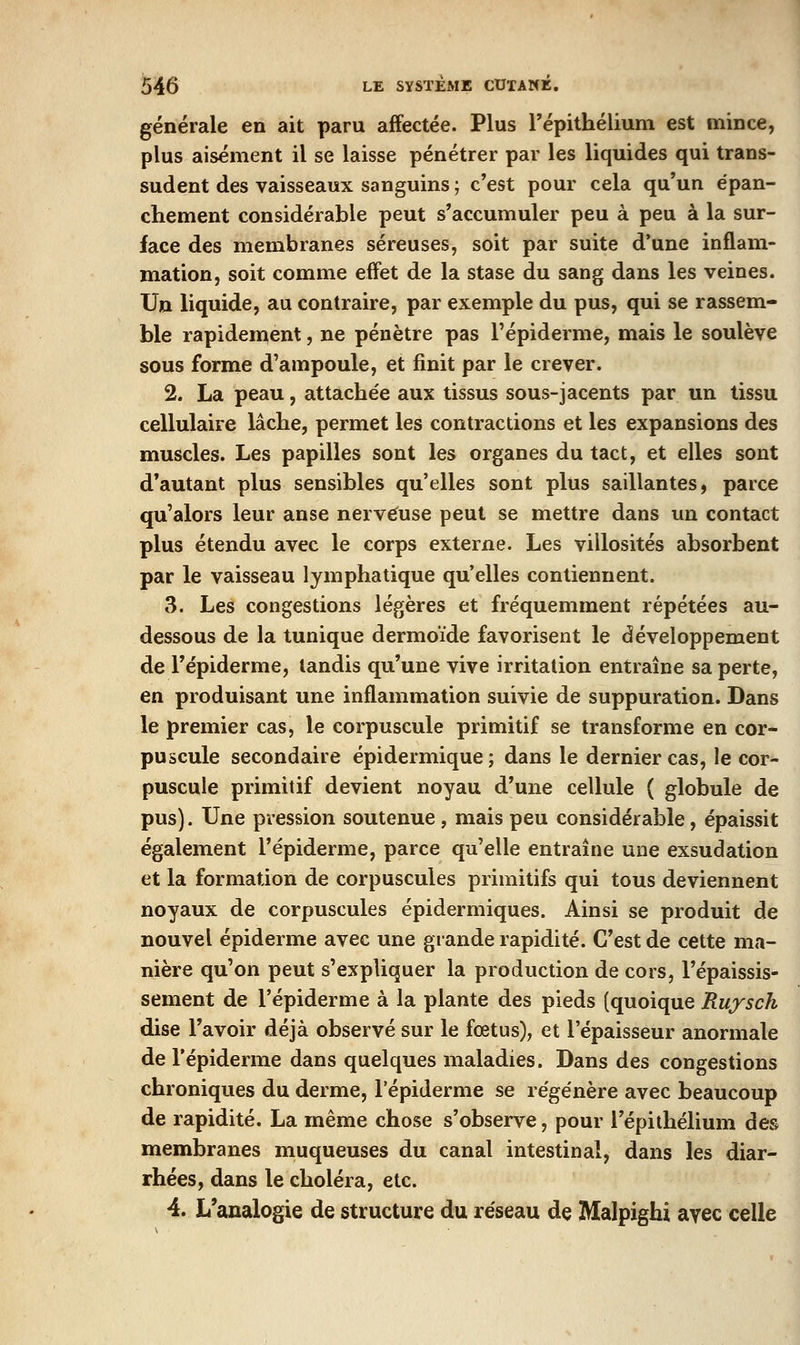 546 LE SYSTÈME CUTANÉ.

générale en ait paru affectée. Plus l'épithélium est mince, plus aisément il se laisse pénétrer par les liquides qui transsudent des vaisseaux sanguins; c'est pour cela qu'un épanchement considérable peut s'accumuler peu à peu à la surface des membranes séreuses, soit par suite d'une inflammation, soit comme effet de la stase du sang dans les veines. Un liquide, au contraire, par exemple du pus, qui se rassemble rapidement, ne pénètre pas l'épiderme, mais le soulève sous forme d'ampoule, et finit par le crever.

2. La peau, attachée aux tissus sous-jacents par un tissu cellulaire lâche, permet les contractions et les expansions des muscles. Les papilles sont les organes du tact, et elles sont d'autant plus sensibles qu'elles sont plus saillantes, parce qu'alors leur anse nerveuse peut se mettre dans un contact plus étendu avec le corps externe. Les villosités absorbent par le vaisseau lymphatique qu'elles contiennent.

3. Les congestions légères et fréquemment répétées au-dessous de la tunique dermoïde favorisent le développement de l'épiderme, tandis qu'une vive irritation entraîne sa perte, en produisant une inflammation suivie de suppuration. Dans le premier cas, le corpuscule primitif se transforme en corpuscule secondaire épidermique; dans le dernier cas, le corpuscule primitif devient noyau d'une cellule ( globule de pus). Une pression soutenue, mais peu considérable, épaissit également l'épiderme, parce qu'elle entraîne une exsudation et la formation de corpuscules primitifs qui tous deviennent noyaux de corpuscules épidermiques. Ainsi se produit de nouvel épiderme avec une grande rapidité. C'est de cette manière qu'on peut s'expliquer la production de cors, l'épaississement de l'épiderme à la plante des pieds (quoique Ruysch dise l'avoir déjà observé sur le fœtus), et l'épaisseur anormale de l'épiderme dans quelques maladies. Dans des congestions chroniques du derme, l'épiderme se régénère avec beaucoup de rapidité. La même chose s'observe, pour l'épithélium des membranes muqueuses du canal intestinal, dans les diarrhées, dans le choléra, etc.

4. L'analogie de structure du réseau de Malpighi avec celle